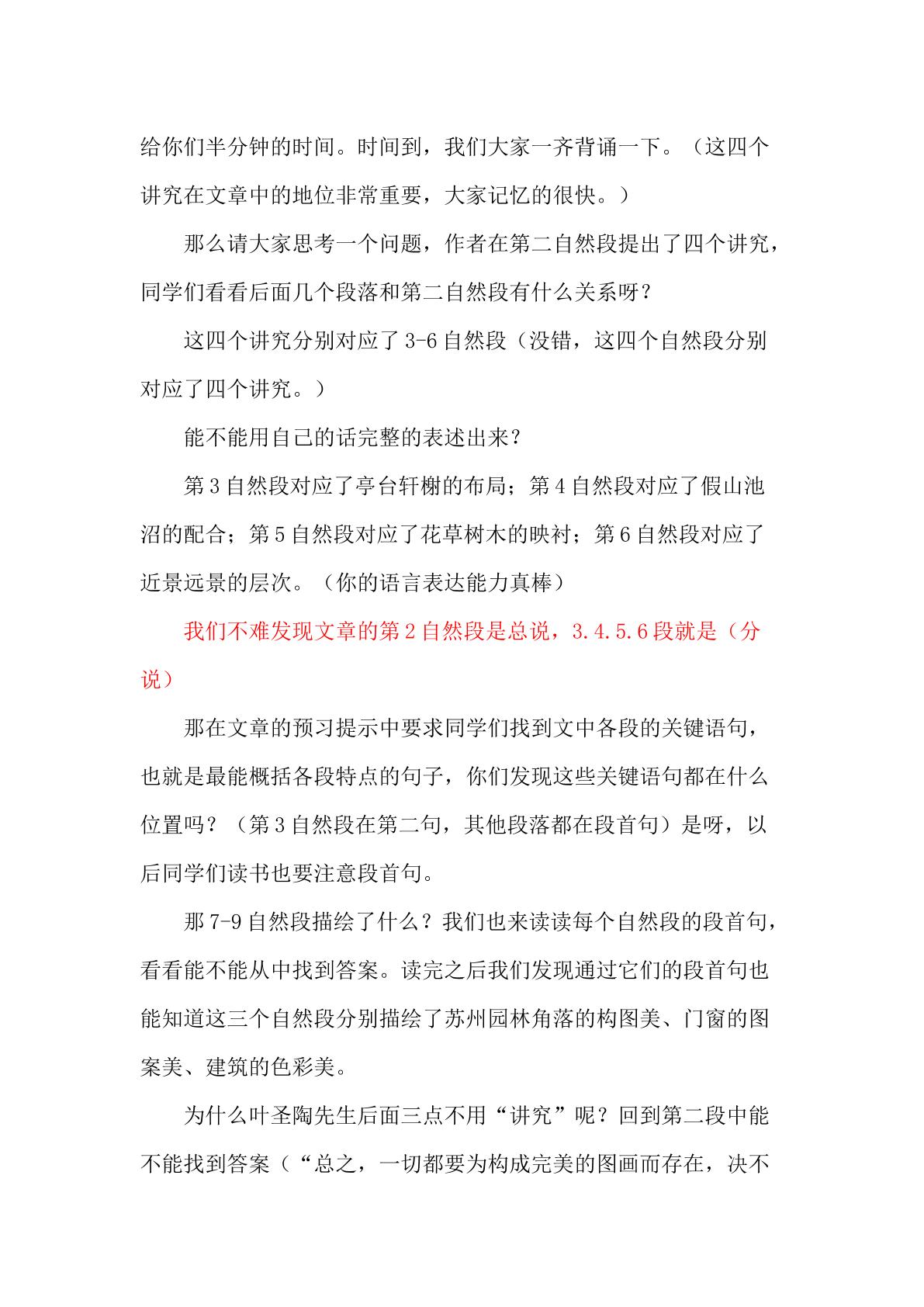 给你们半分钟的时间。时间到，我们大家一齐背诵一下。（这四个讲究在文章中的地位非常重要，大家记忆的很快。）

那么请大家思考一个问题，作者在第二自然段提出了四个讲究，同学们看看后面几个段落和第二自然段有什么关系呀？

这四个讲究分别对应了3-6自然段（没错，这四个自然段分别对应了四个讲究。）

能不能用自己的话完整的表述出来？

第3自然段对应了亭台轩榭的布局；第4自然段对应了假山池沼的配合；第5自然段对应了花草树木的映衬；第6自然段对应了近景远景的层次。（你的语言表达能力真棒）

我们不难发现文章的第2自然段是总说，3.4.5.6段就是（分说）

那在文章的预习提示中要求同学们找到文中各段的关键语句，也就是最能概括各段特点的句子，你们发现这些关键语句都在什么位置吗？（第3自然段在第二句，其他段落都在段首句）是呀，以后同学们读书也要注意段首句。

那7-9自然段描绘了什么？我们也来读读每个自然段的段首句，看看能不能从中找到答案。读完之后我们发现通过它们的段首句也能知道这三个自然段分别描绘了苏州园林角落的构图美、门窗的图案美、建筑的色彩美。

为什么叶圣陶先生后面三点不用“讲究”呢？回到第二段中能不能找到答案（“总之，一切都要为构成完美的图画而存在，决不